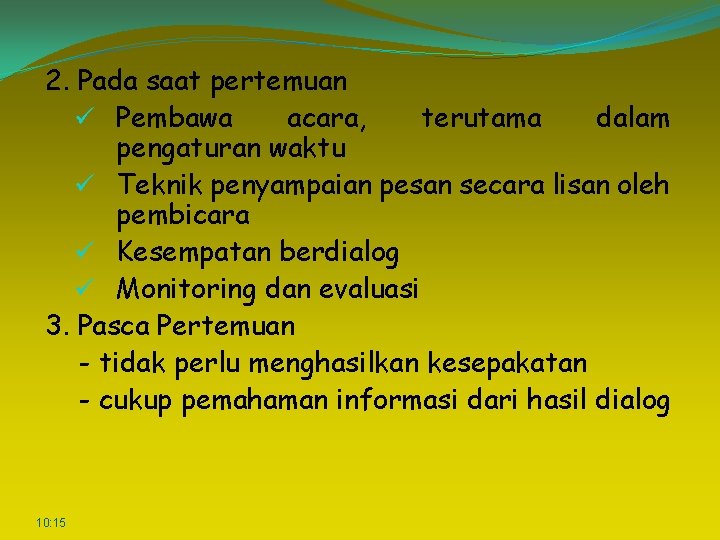 2. Pada saat pertemuan
✓ Pembawa acara, terutama dalam pengaturan waktu
✓ Teknik penyampaian pesan secara lisan oleh pembicara
✓ Kesempatan berdialog
✓ Monitoring dan evaluasi
3. Pasca Pertemuan
- tidak perlu menghasilkan kesepakatan
- cukup pemahaman informasi dari hasil dialog

10:15